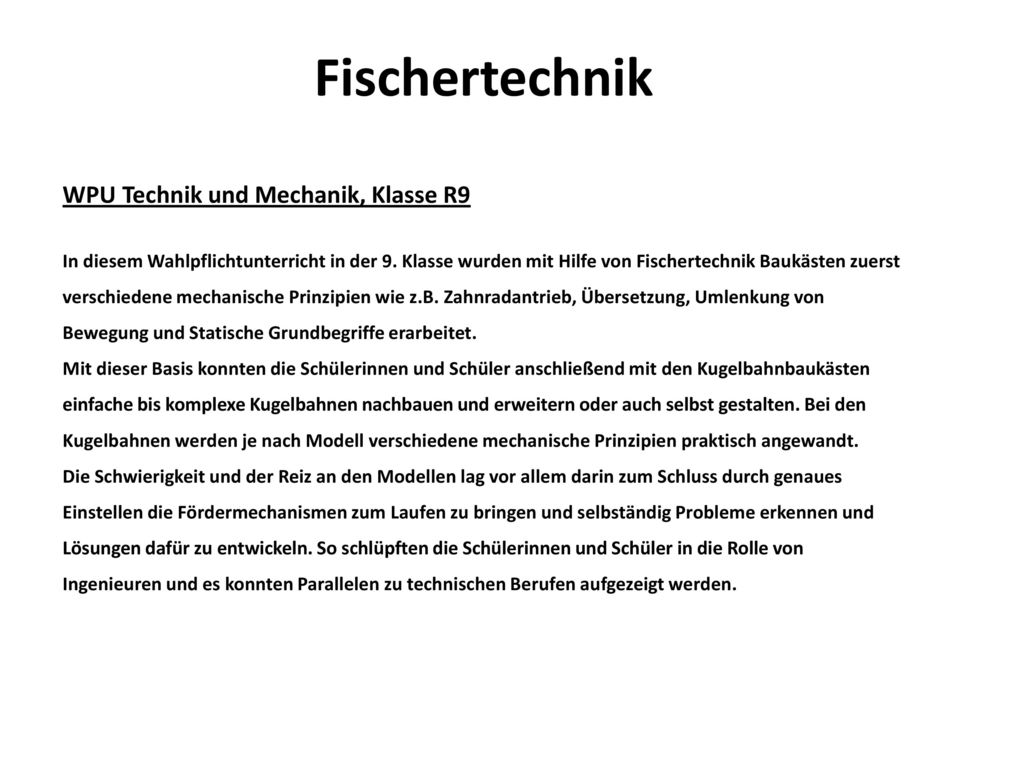 Fischertechnik

WPU Technik und Mechanik, Klasse R9

In diesem Wahlpflichtunterricht in der 9. Klasse wurden mit Hilfe von Fischertechnik Baukästen zuerst verschiedene mechanische Prinzipien wie z.B. Zahnradantrieb, Übersetzung, Umlenkung von Bewegung und Statische Grundbegriffe erarbeitet.
Mit dieser Basis konnten die Schülerinnen und Schüler anschließend mit den Kugelbahnbaukästen einfache bis komplexe Kugelbahnen nachbauen und erweitern oder auch selbst gestalten. Bei den Kugelbahnen werden je nach Modell verschiedene mechanische Prinzipien praktisch angewandt.
Die Schwierigkeit und der Reiz an den Modellen lag vor allem darin zum Schluss durch genaues Einstellen die Fördermechanismen zum Laufen zu bringen und selbständig Probleme erkennen und Lösungen dafür zu entwickeln. So schlüpften die Schülerinnen und Schüler in die Rolle von Ingenieuren und es konnten Parallelen zu technischen Berufen aufgezeigt werden.